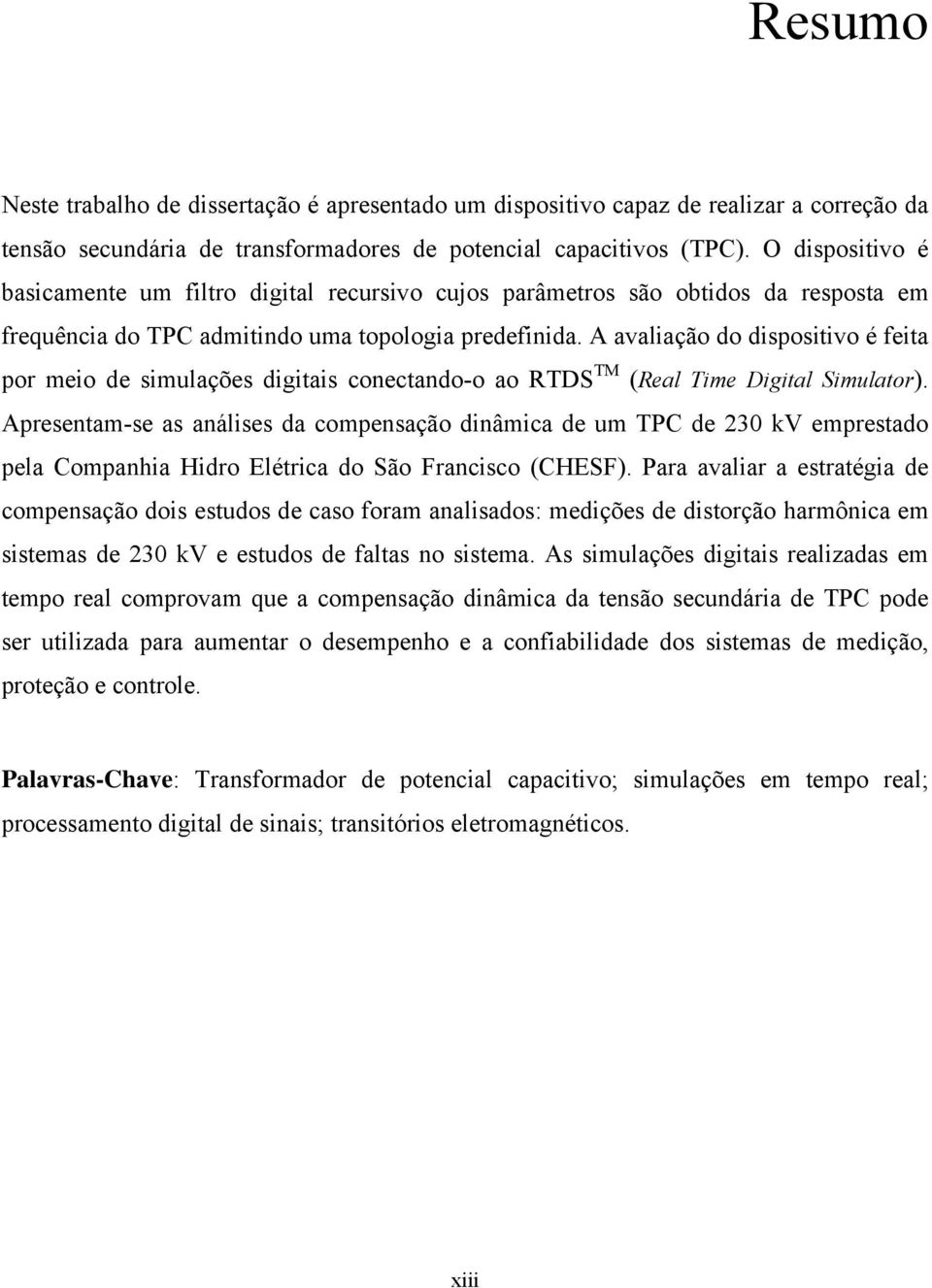 Resumo

Neste trabalho de dissertação é apresentado um dispositivo capaz de realizar a correção da tensão secundária de transformadores de potencial capacitivos (TPC). O dispositivo é basicamente um filtro digital recursivo cujos parâmetros são obtidos da resposta em frequência do TPC admitindo uma topologia predefinida. A avaliação do dispositivo é feita por meio de simulações digitais conectando-o ao RTDS$^{TM}$ (Real Time Digital Simulator). Apresentam-se as análises da compensação dinâmica de um TPC de 230 kV emprestado pela Companhia Hidro Elétrica do São Francisco (CHESF). Para avaliar a estratégia de compensação dois estudos de caso foram analisados: medições de distorção harmônica em sistemas de 230 kV e estudos de faltas no sistema. As simulações digitais realizadas em tempo real comprovam que a compensação dinâmica da tensão secundária de TPC pode ser utilizada para aumentar o desempenho e a confiabilidade dos sistemas de medição, proteção e controle.

Palavras-Chave: Transformador de potencial capacitivo; simulações em tempo real; processamento digital de sinais; transitórios eletromagnéticos.

xiii